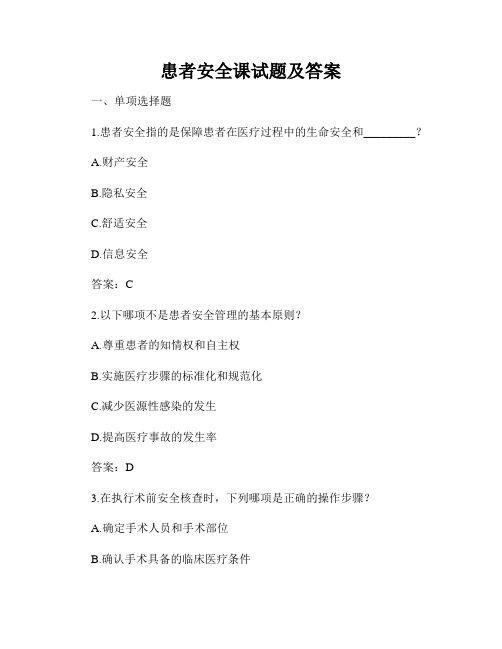 患者安全课试题及答案

一、单项选择题

1.患者安全指的是保障患者在医疗过程中的生命安全和________？

A.财产安全

B.隐私安全

C.舒适安全

D.信息安全

答案：C

2.以下哪项不是患者安全管理的基本原则？

A.尊重患者的知情权和自主权

B.实施医疗步骤的标准化和规范化

C.减少医源性感染的发生

D.提高医疗事故的发生率

答案：D

3.在执行术前安全核查时，下列哪项是正确的操作步骤？

A.确定手术人员和手术部位

B.确认手术具备的临床医疗条件